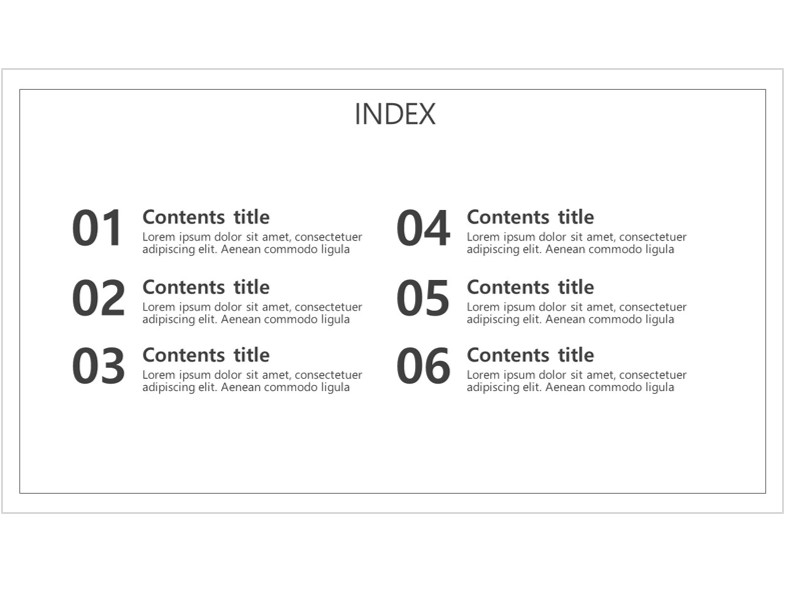 INDEX

01 Contents title
Lorem ipsum dolor sit amet, consectetuer adipiscing elit. Aenean commodo ligula

02 Contents title
Lorem ipsum dolor sit amet, consectetuer adipiscing elit. Aenean commodo ligula

03 Contents title
Lorem ipsum dolor sit amet, consectetuer adipiscing elit. Aenean commodo ligula

04 Contents title
Lorem ipsum dolor sit amet, consectetuer adipiscing elit. Aenean commodo ligula

05 Contents title
Lorem ipsum dolor sit amet, consectetuer adipiscing elit. Aenean commodo ligula

06 Contents title
Lorem ipsum dolor sit amet, consectetuer adipiscing elit. Aenean commodo ligula